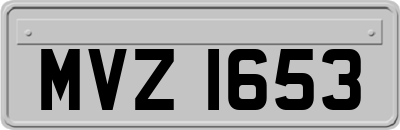 MVZ 1653